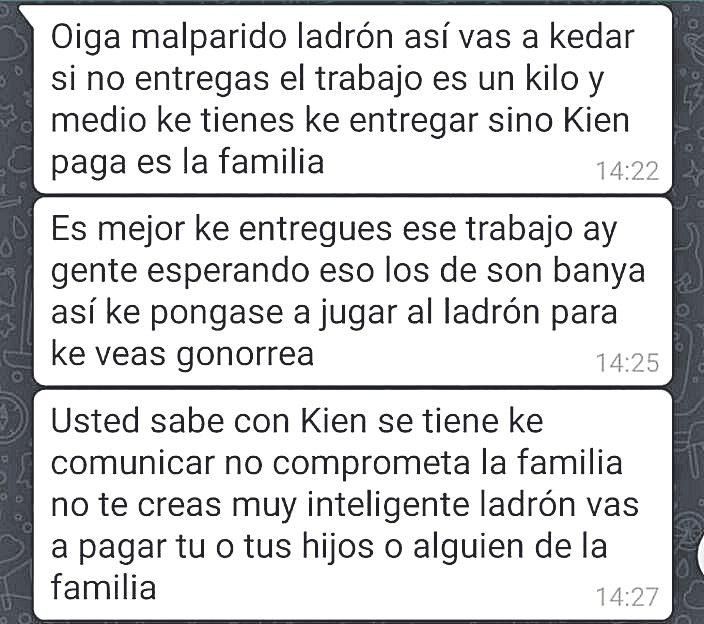 Oiga malparido ladrón así vas a kedar si no entregas el trabajo es un kilo y medio ke tienes ke entregar sino Kien paga es la familia 14:22

Es mejor ke entregues ese trabajo ay gente esperando eso los de son banya así ke pongase a jugar al ladrón para ke veas gonorrea 14:25

Usted sabe con Kien se tiene ke comunicar no comprometa la familia no te creas muy inteligente ladrón vas a pagar tu o tus hijos o alguien de la familia 14:27